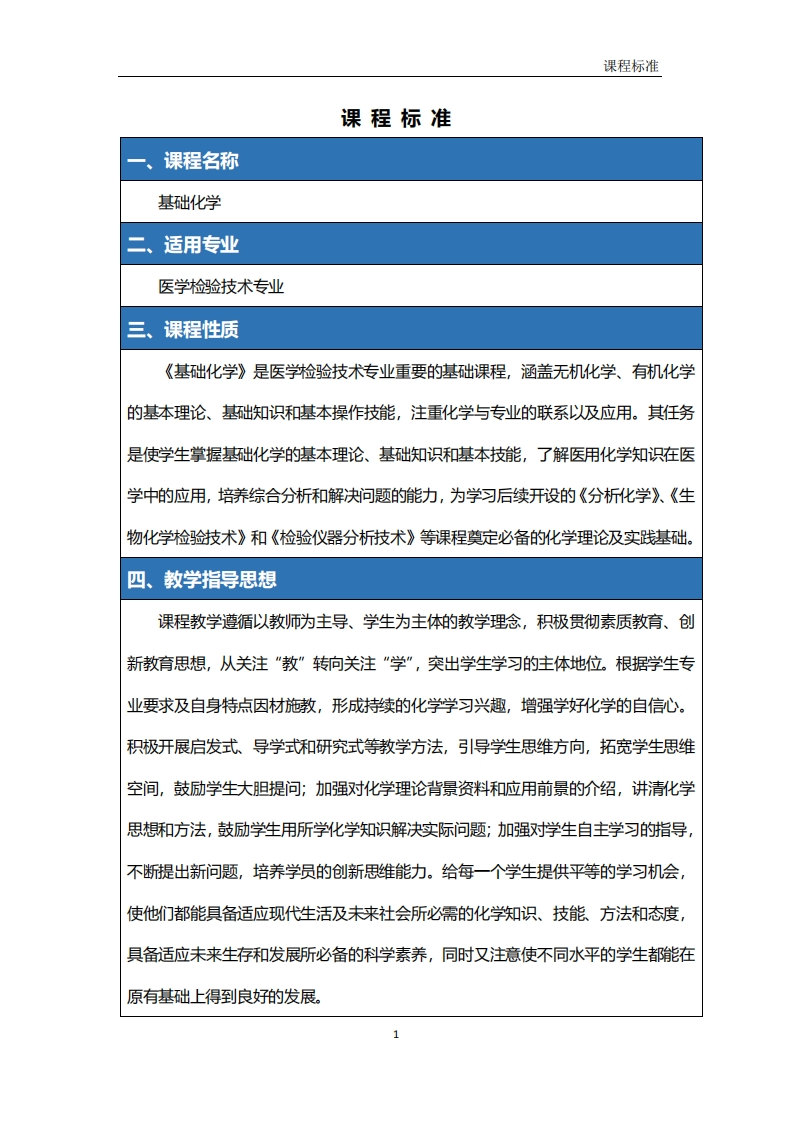 课程标准

课 程 标 准

一、课程名称

基础化学

二、适用专业

医学检验技术专业

三、课程性质

《基础化学》是医学检验技术专业重要的基础课程，涵盖无机化学、有机化学的基本理论、基础知识和基本操作技能，注重化学与专业的联系以及应用。其任务是使学生掌握基础化学的基本理论、基础知识和基本技能，了解医用化学知识在医学中的应用，培养综合分析和解决问题的能力，为学习后续开设的《分析化学》、《生物化学检验技术》和《检验仪器分析技术》等课程奠定必备的化学理论及实践基础。

四、教学指导思想

课程教学遵循以教师为主导、学生为主体的教学理念，积极贯彻素质教育、创新教育思想，从关注“教”转向关注“学”，突出学生学习的主体地位。根据学生专业要求及自身特点因材施教，形成持续的化学学习兴趣，增强学好化学的自信心。积极开展启发式、导学式和研究式等教学方法，引导学生思维方向，拓宽学生思维空间，鼓励学生大胆提问；加强对化学理论背景资料和应用前景的介绍，讲清化学思想和方法，鼓励学生用所学化学知识解决实际问题；加强对学生自主学习的指导，不断提出新问题，培养学员的创新思维能力。给每一个学生提供平等的学习机会，使他们都能具备适应现代生活及未来社会所必需的化学知识、技能、方法和态度，具备适应未来生存和发展所必备的科学素养，同时又注意使不同水平的学生都能在原有基础上得到良好的发展。

1